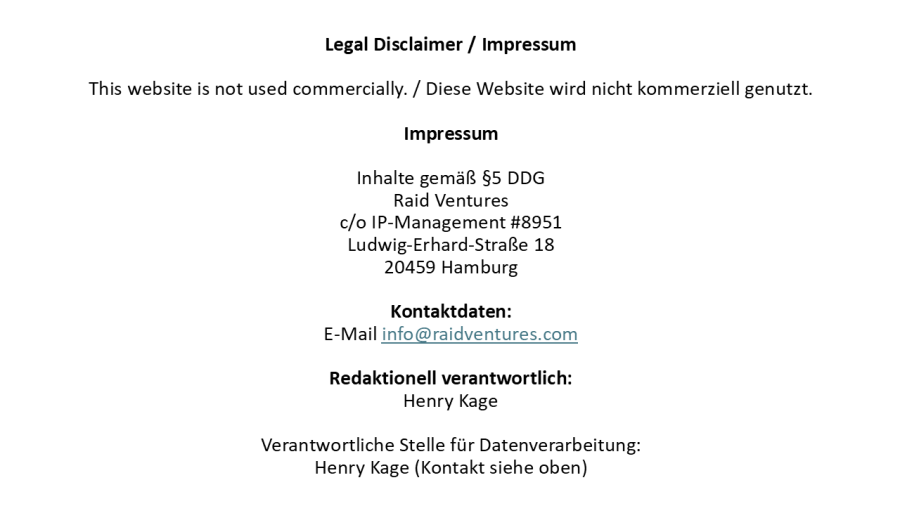 Legal Disclaimer / Impressum

This website is not used commercially. / Diese Website wird nicht kommerziell genutzt.

Impressum

Inhalte gemäß §5 DDG
Raid Ventures
c/o IP-Management #8951
Ludwig-Erhard-Straße 18
20459 Hamburg

Kontaktdaten:
E-Mail info@raidventures.com

Redaktionell verantwortlich:
Henry Kage

Verantwortliche Stelle für Datenverarbeitung:
Henry Kage (Kontakt siehe oben)